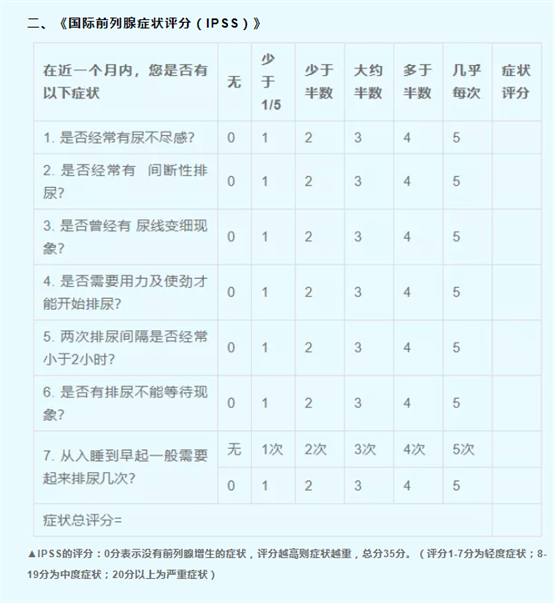 二、《国际前列腺症状评分（IPSS）》

| 在近一个月内，您是否有以下症状 | 无 | 少于1/5 | 少于半数 | 大约半数 | 多于半数 | 几乎每次 | 症状评分 |
|---|---|---|---|---|---|---|---|
| 1. 是否经常有尿不尽感? | 0 | 1 | 2 | 3 | 4 | 5 | |
| 2. 是否经常有 间断性排尿? | 0 | 1 | 2 | 3 | 4 | 5 | |
| 3. 是否曾经有 尿线变细现象? | 0 | 1 | 2 | 3 | 4 | 5 | |
| 4. 是否需要用力及使劲才能开始排尿? | 0 | 1 | 2 | 3 | 4 | 5 | |
| 5. 两次排尿间隔是否经常小于2小时? | 0 | 1 | 2 | 3 | 4 | 5 | |
| 6. 是否有排尿不能等待现象? | 0 | 1 | 2 | 3 | 4 | 5 | |
| 7. 从入睡到早起一般需要起来排尿几次? | 无 | 1次 | 2次 | 3次 | 4次 | 5次 | |
| | 0 | 1 | 2 | 3 | 4 | 5 | |
| 症状总评分= | | | | | | | |

▲IPSS的评分：0分表示没有前列腺增生的症状，评分越高则症状越重，总分35分。（评分1-7分为轻度症状；8-19分为中度症状；20分以上为严重症状）